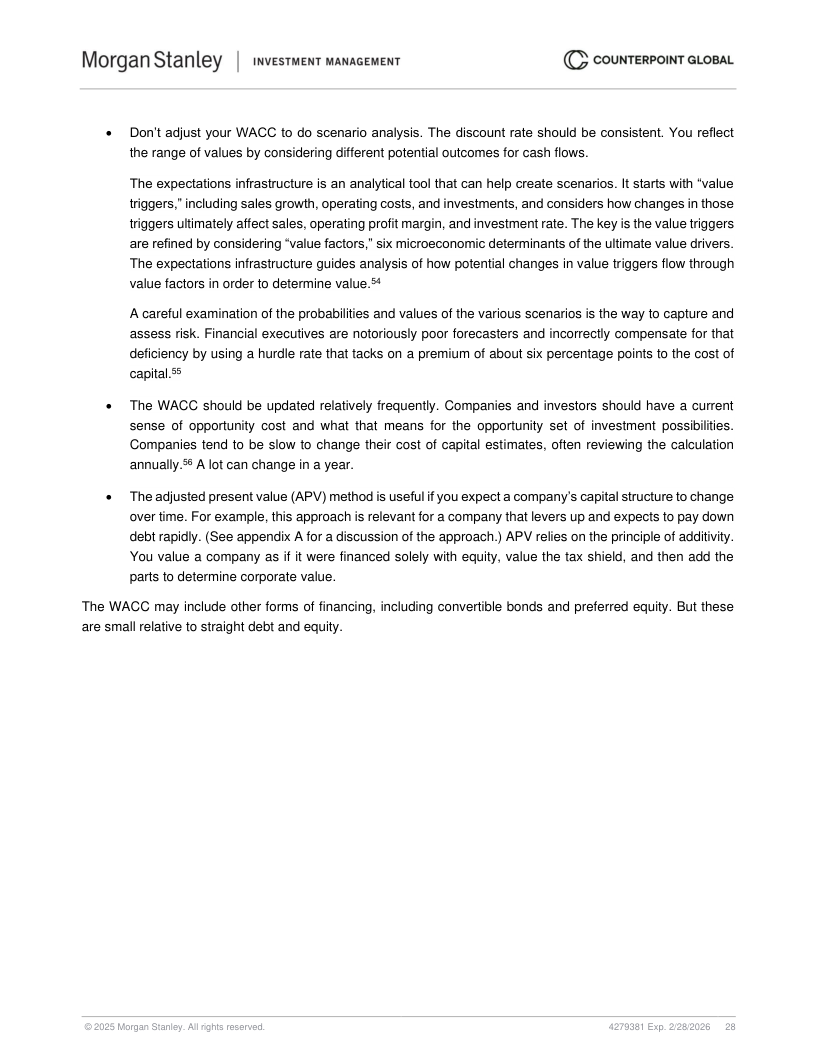 Morgan Stanley | INVESTMENT MANAGEMENT

COUNTERPOINT GLOBAL

• Don't adjust your WACC to do scenario analysis. The discount rate should be consistent. You reflect the range of values by considering different potential outcomes for cash flows.

The expectations infrastructure is an analytical tool that can help create scenarios. It starts with "value triggers," including sales growth, operating costs, and investments, and considers how changes in those triggers ultimately affect sales, operating profit margin, and investment rate. The key is the value triggers are refined by considering "value factors," six microeconomic determinants of the ultimate value drivers. The expectations infrastructure guides analysis of how potential changes in value triggers flow through value factors in order to determine value.$^{54}$

A careful examination of the probabilities and values of the various scenarios is the way to capture and assess risk. Financial executives are notoriously poor forecasters and incorrectly compensate for that deficiency by using a hurdle rate that tacks on a premium of about six percentage points to the cost of capital.$^{55}$

• The WACC should be updated relatively frequently. Companies and investors should have a current sense of opportunity cost and what that means for the opportunity set of investment possibilities. Companies tend to be slow to change their cost of capital estimates, often reviewing the calculation annually.$^{56}$ A lot can change in a year.

• The adjusted present value (APV) method is useful if you expect a company's capital structure to change over time. For example, this approach is relevant for a company that levers up and expects to pay down debt rapidly. (See appendix A for a discussion of the approach.) APV relies on the principle of additivity. You value a company as if it were financed solely with equity, value the tax shield, and then add the parts to determine corporate value.

The WACC may include other forms of financing, including convertible bonds and preferred equity. But these are small relative to straight debt and equity.

© 2025 Morgan Stanley. All rights reserved.

4279381 Exp. 2/28/2026 28